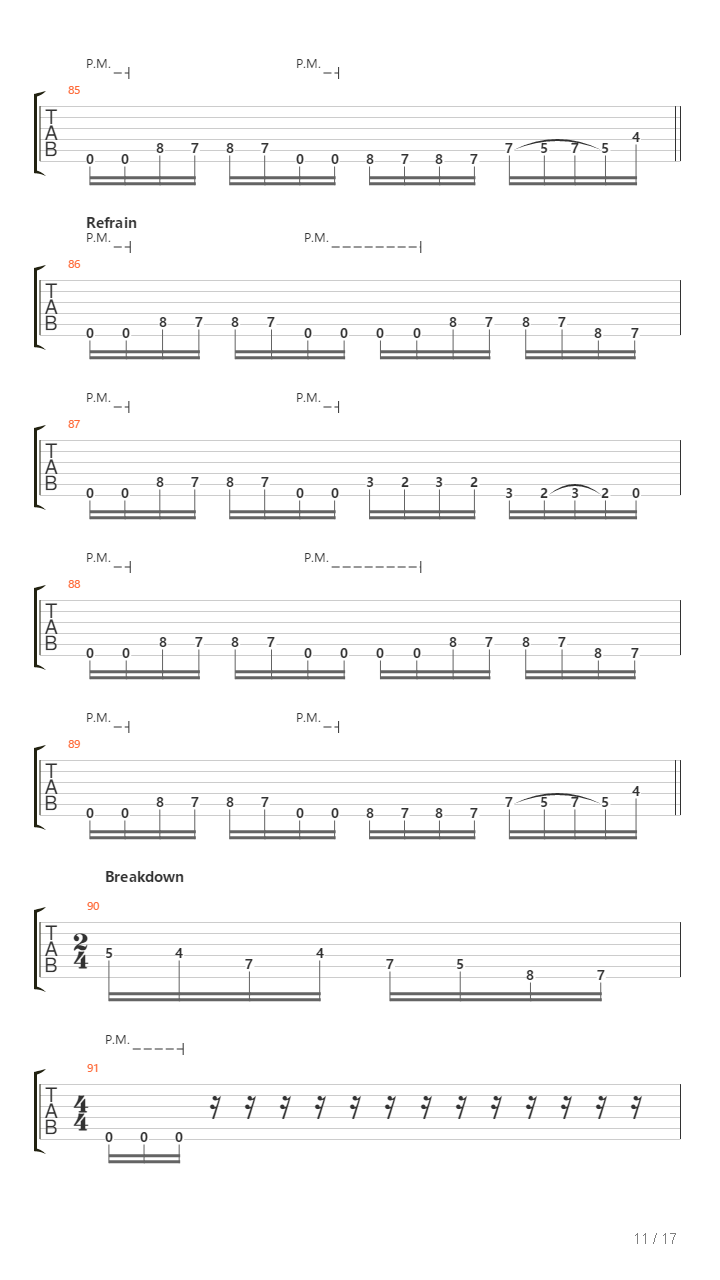 P.M. P.M.

85

T
A
B

0 0 8 7 8 7 0 0 8 7 8 7 7 5 7 5 4

Refrain

P.M. P.M.

86

T
A
B

0 0 8 7 8 7 0 0 0 0 8 7 8 7 8 7

P.M. P.M.

87

T
A
B

0 0 8 7 8 7 0 0 3 2 3 2 3 2 3 2 0

P.M. P.M.

88

T
A
B

0 0 8 7 8 7 0 0 0 0 8 7 8 7 8 7

P.M. P.M.

89

T
A
B

0 0 8 7 8 7 0 0 8 7 8 7 7 5 7 5 4

Breakdown

90

T
A
B

$\frac{2}{4}$

5 4 7 4 7 5 8 7

P.M.

91

T
A
B

$\frac{4}{4}$

0 0 0

11 / 17